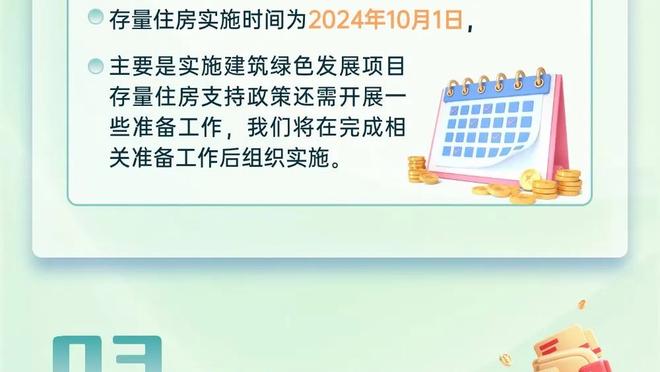 存量住房实施时间为2024年10月1日，

主要是实施建筑绿色发展项目存量住房支持政策还需开展一些准备工作，我们将在完成相关准备工作后组织实施。

03